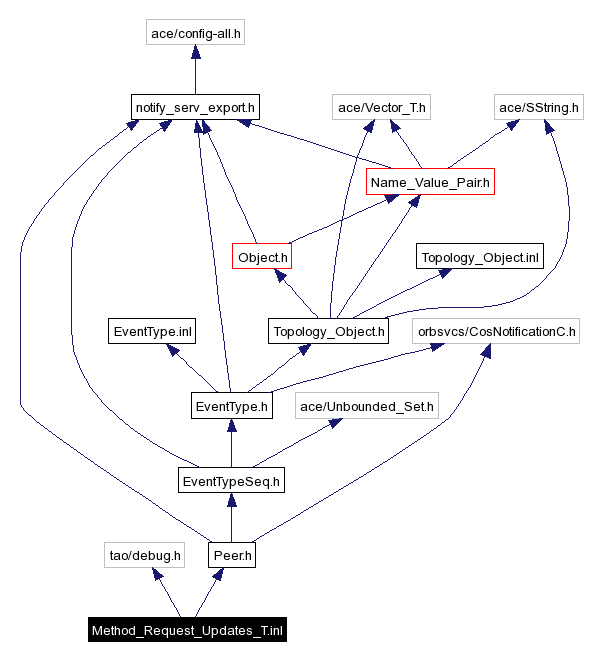 ace/config-all.h

notify_serv_export.h

ace/Vector_T.h

ace/SString.h

Name_Value_Pair.h

Object.h

Topology_Object.inl

EventType.inl

Topology_Object.h

orbsvcs/CosNotificationC.h

EventType.h

ace/Unbounded_Set.h

EventTypeSeq.h

tao/debug.h

Peer.h

Method_Request_Updates_T.inl